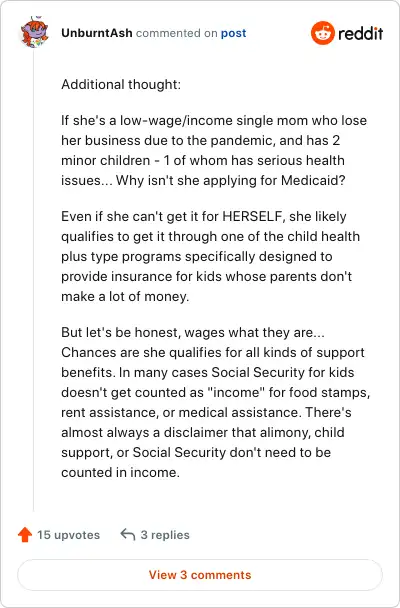 UnburntAsh commented on post

reddit

Additional thought:

If she's a low-wage/income single mom who lose her business due to the pandemic, and has 2 minor children - 1 of whom has serious health issues... Why isn't she applying for Medicaid?

Even if she can't get it for HERSELF, she likely qualifies to get it through one of the child health plus type programs specifically designed to provide insurance for kids whose parents don't make a lot of money.

But let's be honest, wages what they are... Chances are she qualifies for all kinds of support benefits. In many cases Social Security for kids doesn't get counted as "income" for food stamps, rent assistance, or medical assistance. There's almost always a disclaimer that alimony, child support, or Social Security don't need to be counted in income.

15 upvotes

3 replies

View 3 comments